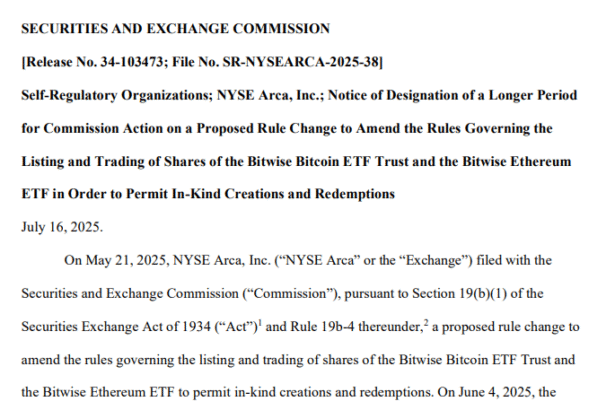 SECURITIES AND EXCHANGE COMMISSION

[Release No. 34-103473; File No. SR-NYSEARCA-2025-38]

Self-Regulatory Organizations; NYSE Arca, Inc.; Notice of Designation of a Longer Period for Commission Action on a Proposed Rule Change to Amend the Rules Governing the Listing and Trading of Shares of the Bitwise Bitcoin ETF Trust and the Bitwise Ethereum ETF in Order to Permit In-Kind Creations and Redemptions

July 16, 2025.

On May 21, 2025, NYSE Arca, Inc. ("NYSE Arca" or the "Exchange") filed with the Securities and Exchange Commission ("Commission"), pursuant to Section 19(b)(1) of the Securities Exchange Act of 1934 ("Act")$^1$ and Rule 19b-4 thereunder,$^2$ a proposed rule change to amend the rules governing the listing and trading of shares of the Bitwise Bitcoin ETF Trust and the Bitwise Ethereum ETF to permit in-kind creations and redemptions. On June 4, 2025, the